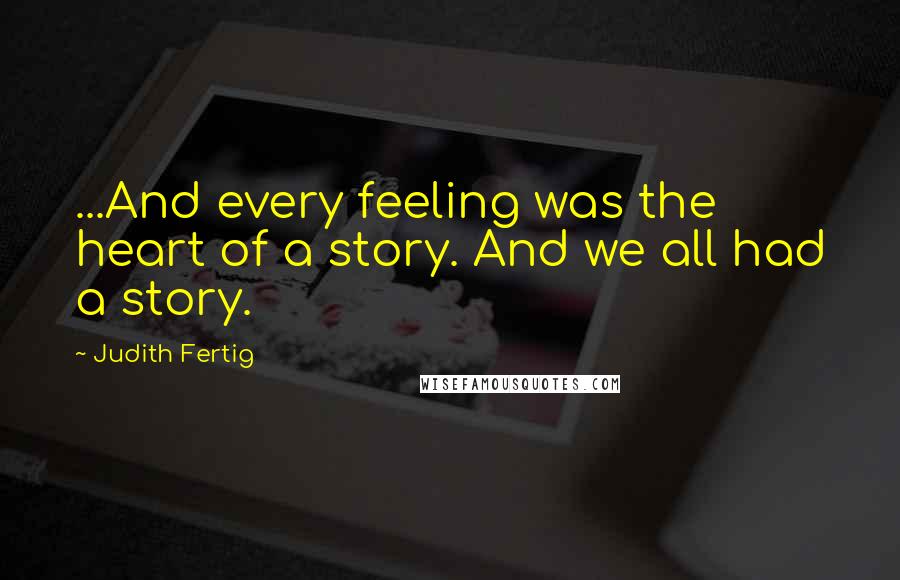 ...And every feeling was the heart of a story. And we all had a story.

~ Judith Fertig

WISEFAMOUSQUOTES.COM